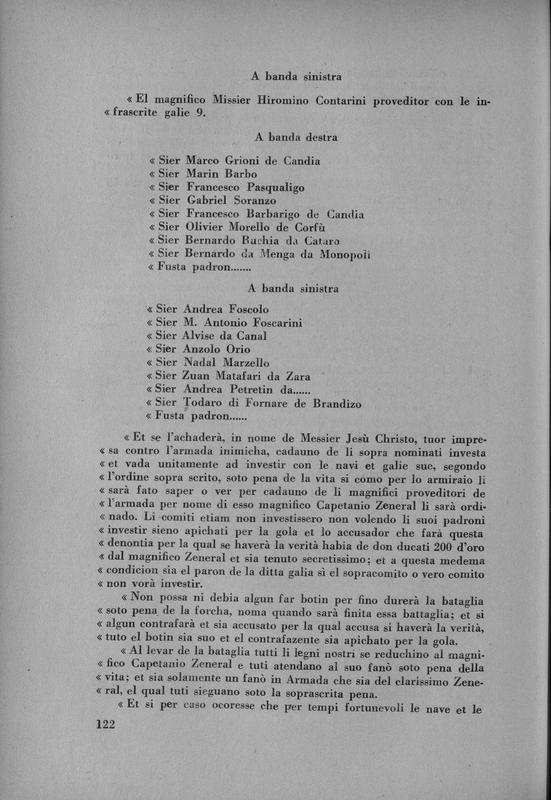 A banda sinistra

« El magnifico Missier Hiromino Contarini proveditor con le in« frascrite galie 9.

A banda destra

« Sier Marco Grioni de Candia
« Sier Marin Barbo
« Sier Francesco Pasqualigo
« Sier Gabriel Soranzo
« Sier Francesco Barbarigo de Candia
« Sier Olivier Morello de Corfù
« Sier Bernardo Buchia da Cataro
« Sier Bernardo da Menga da Monopoli
« Fusta padron.......

A banda sinistra

« Sier Andrea Foscolo
« Sier M. Antonio Foscarini
« Sier Alvise da Canal
« Sier Anzolo Orio
« Sier Nadal Marzello
« Sier Zuan Matafari da Zara
« Sier Andrea Petretin da......
« Sier Todaro di Fornare de Brandizo
« Fusta padron......

« Et se l'achaderà, in nome de Messier Jesù Christo, tuor impre« sa contro l'armada inimicha, cadauno de li sopra nominati investa « et vada unitamente ad investir con le navi et galie sue, segondo « l'ordine sopra scrito, soto pena de la vita si como per lo armiraio li « sarà fato saper o ver per cadauno de li magnifici proveditori de « l'armada per nome di esso magnifico Capetanio Zeneral li sarà ordi« nado. Li comiti etiam non investissero non volendo li suoi padroni « investir sieno apichati per la gola et lo accusador che farà questa « denontia per la qual se haverà la verità habia de don ducati 200 d'oro « dal magnifico Zeneral et sia tenuto secretissimo; et a questa medema « condicion sia el paron de la ditta galia sì el sopracomito o vero comito « non vorà investir.

« Non possa ni debia algun far botin per fino durerà la bataglia « soto pena de la forcha, noma quando sarà finita essa battaglia; et si « algun contrafarà et sia accusato per la qual accusa si haverà la verità, « tuto el botin sia suo et el contrafazente sia apichato per la gola.

« Al levar de la bataglia tutti li legni nostri se reduchino al magni« fico Capetanio Zeneral e tuti atendano al suo fanò soto pena della « vita; et sia solamente un fanò in Armada che sia del clarissimo Zene« ral, el qual tuti sieguano soto la soprascrita pena.

« Et si per caso ocoresse che per tempi fortunevoli le nave et le

122